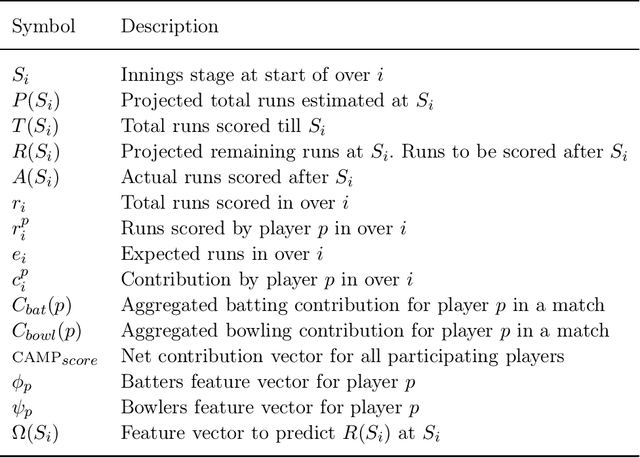 | Symbol | Description |
|---|---|
| $S_i$ | Innings stage at start of over $i$ |
| $P(S_i)$ | Projected total runs estimated at $S_i$ |
| $T(S_i)$ | Total runs scored till $S_i$ |
| $R(S_i)$ | Projected remaining runs at $S_i$. Runs to be scored after $S_i$ |
| $A(S_i)$ | Actual runs scored after $S_i$ |
| $r_i$ | Total runs scored in over $i$ |
| $r_i^p$ | Runs scored by player $p$ in over $i$ |
| $e_i$ | Expected runs in over $i$ |
| $c_i^p$ | Contribution by player $p$ in over $i$ |
| $C_{bat}(p)$ | Aggregated batting contribution for player $p$ in a match |
| $C_{bowl}(p)$ | Aggregated bowling contribution for player $p$ in a match |
| $\text{CAMP}_{score}$ | Net contribution vector for all participating players |
| $\phi_p$ | Batters feature vector for player $p$ |
| $\psi_p$ | Bowlers feature vector for player $p$ |
| $\Omega(S_i)$ | Feature vector to predict $R(S_i)$ at $S_i$ |